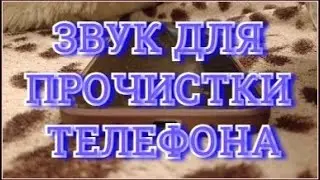 ЗВУК ДЛЯ ПРОЧИСТКИ ТЕЛЕФОНА